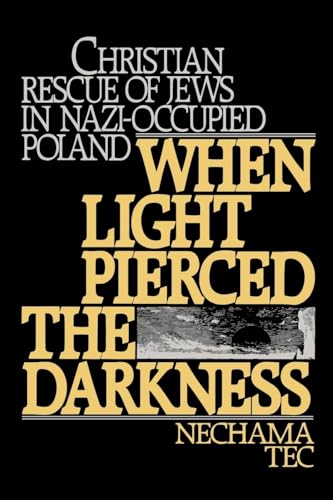 CHRISTIAN RESCUE OF JEWS IN NAZI-OCCUPIED POLAND

WHEN LIGHT PIERCED THE DARKNESS

NECHAMA TEC